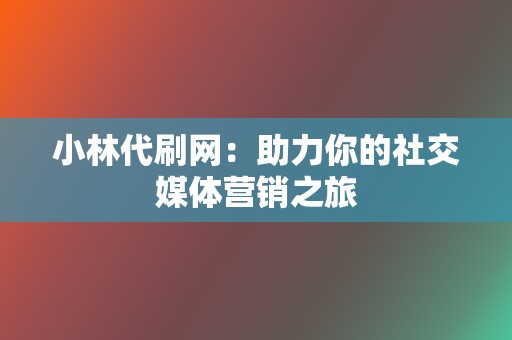 小林代刷网：助力你的社交媒体营销之旅